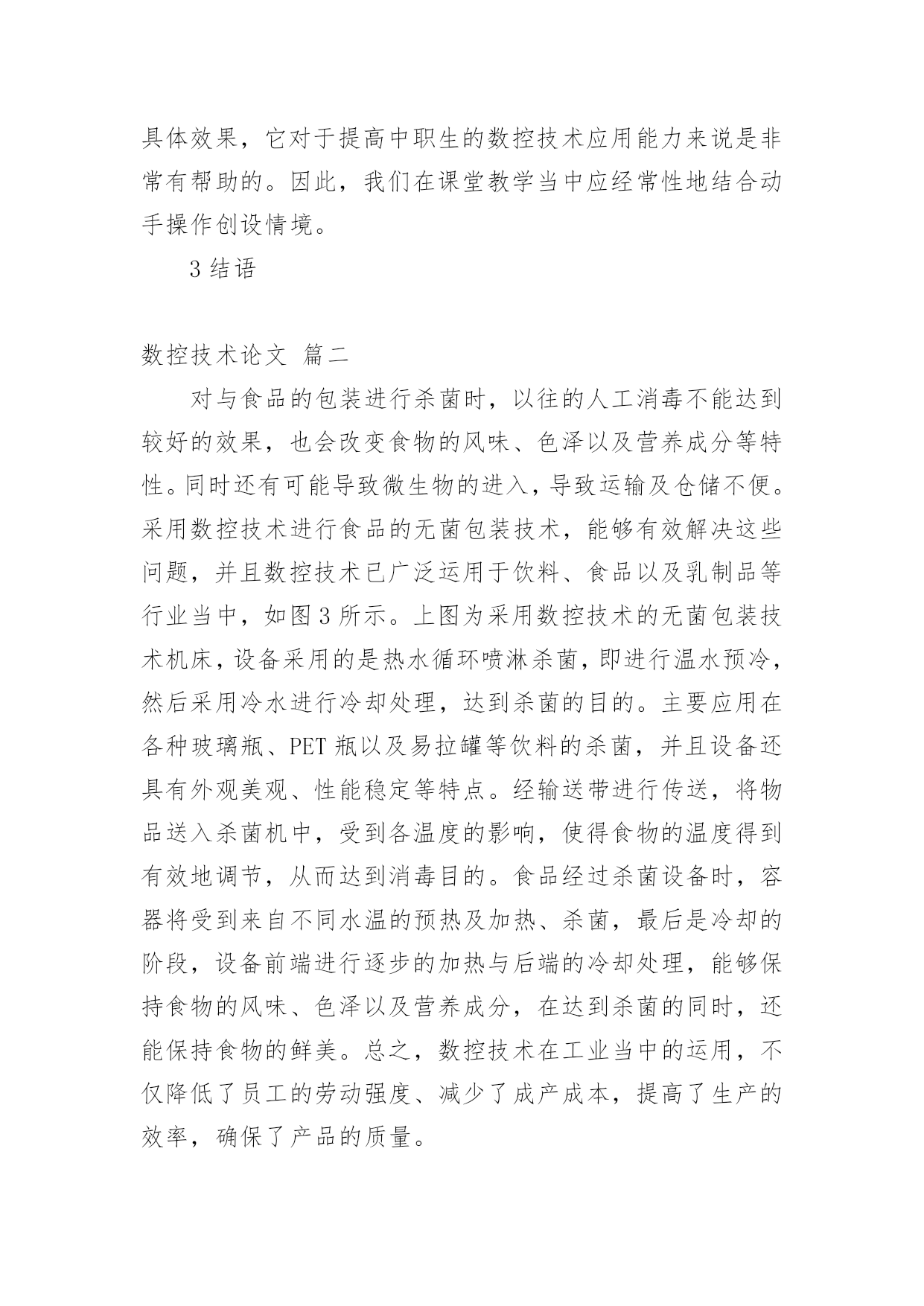 具体效果，它对于提高中职生的数控技术应用能力来说是非常有帮助的。因此，我们在课堂教学当中应经常性地结合动手操作创设情境。

3 结语

数控技术论文 篇二

对与食品的包装进行杀菌时，以往的人工消毒不能达到较好的效果，也会改变食物的风味、色泽以及营养成分等特性。同时还有可能导致微生物的进入，导致运输及仓储不便。采用数控技术进行食品的无菌包装技术，能够有效解决这些问题，并且数控技术已广泛运用于饮料、食品以及乳制品等行业当中，如图 3 所示。上图为采用数控技术的无菌包装技术机床，设备采用的是热水循环喷淋杀菌，即进行温水预冷，然后采用冷水进行冷却处理，达到杀菌的目的。主要应用在各种玻璃瓶、PET 瓶以及易拉罐等饮料的杀菌，并且设备还具有外观美观、性能稳定等特点。经输送带进行传送，将物品送入杀菌机中，受到各温度的影响，使得食物的温度得到有效地调节，从而达到消毒目的。食品经过杀菌设备时，容器将受到来自不同水温的预热及加热、杀菌，最后是冷却的阶段，设备前端进行逐步的加热与后端的冷却处理，能够保持食物的风味、色泽以及营养成分，在达到杀菌的同时，还能保持食物的鲜美。总之，数控技术在工业当中的运用，不仅降低了员工的劳动强度、减少了成产成本，提高了生产的效率，确保了产品的质量。